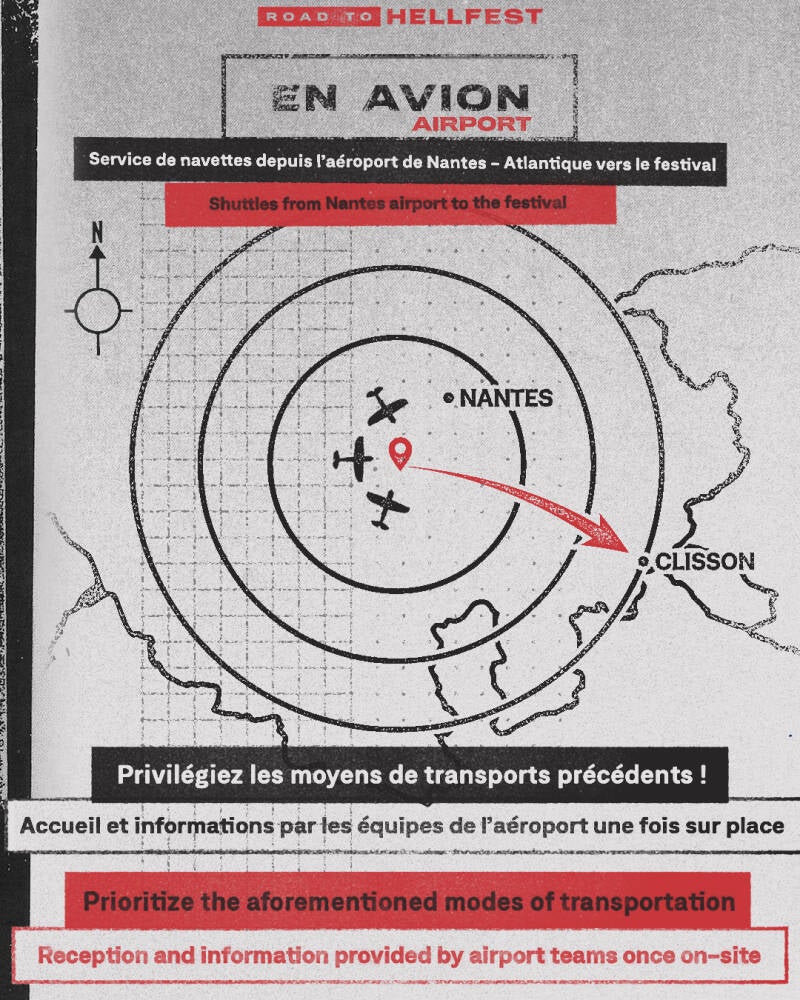 ROAD TO HELLFEST

EN AVION
AIRPORT

Service de navettes depuis l'aéroport de Nantes – Atlantique vers le festival

Shuttles from Nantes airport to the festival

N

NANTES

CLISSON

Privilégiez les moyens de transports précédents !

Accueil et informations par les équipes de l'aéroport une fois sur place

Prioritize the aforementioned modes of transportation

Reception and information provided by airport teams once on-site